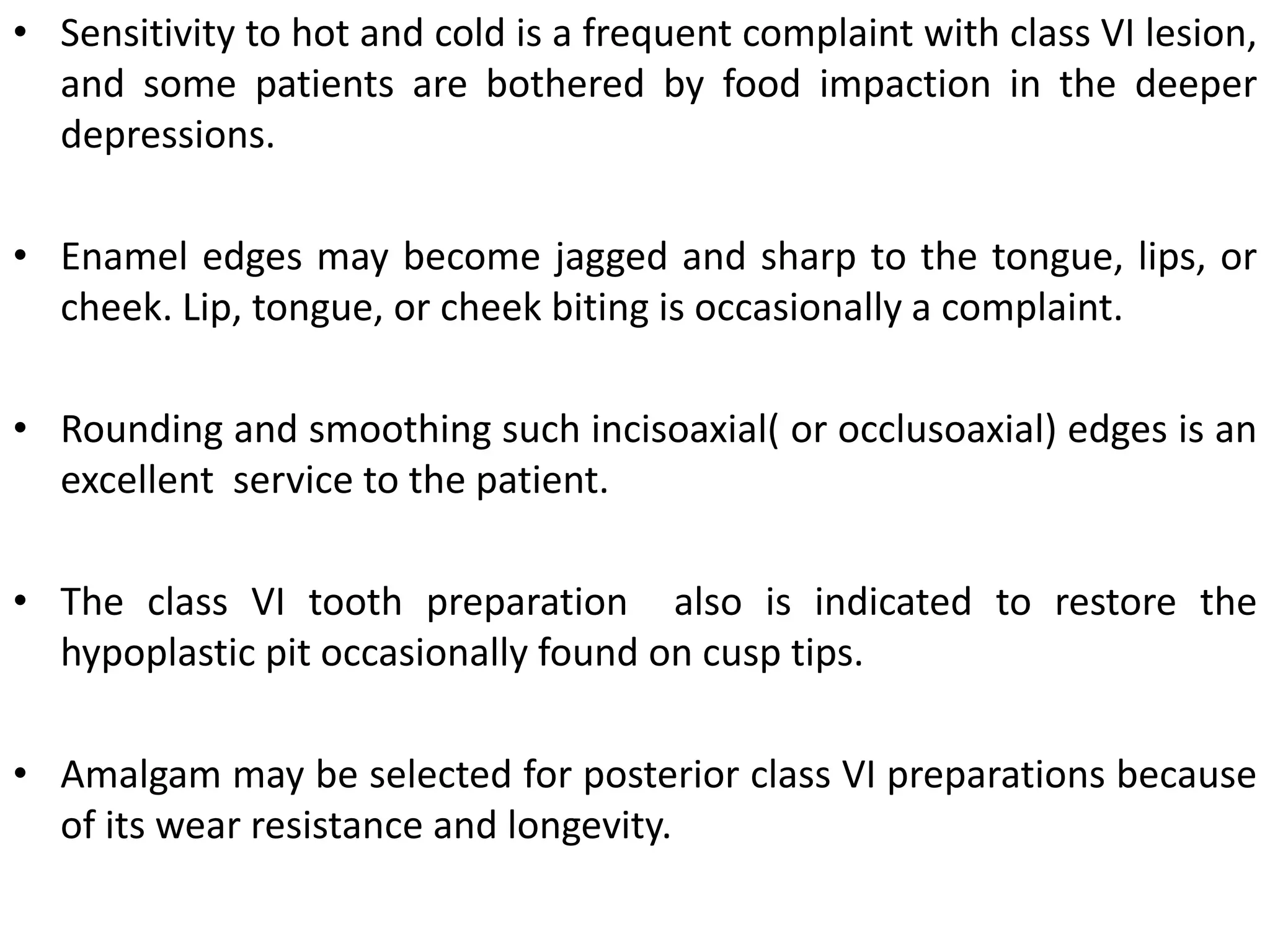 • Sensitivity to hot and cold is a frequent complaint with class VI lesion, and some patients are bothered by food impaction in the deeper depressions.

• Enamel edges may become jagged and sharp to the tongue, lips, or cheek. Lip, tongue, or cheek biting is occasionally a complaint.

• Rounding and smoothing such incisoaxial( or occlusoaxial) edges is an excellent service to the patient.

• The class VI tooth preparation also is indicated to restore the hypoplastic pit occasionally found on cusp tips.

• Amalgam may be selected for posterior class VI preparations because of its wear resistance and longevity.